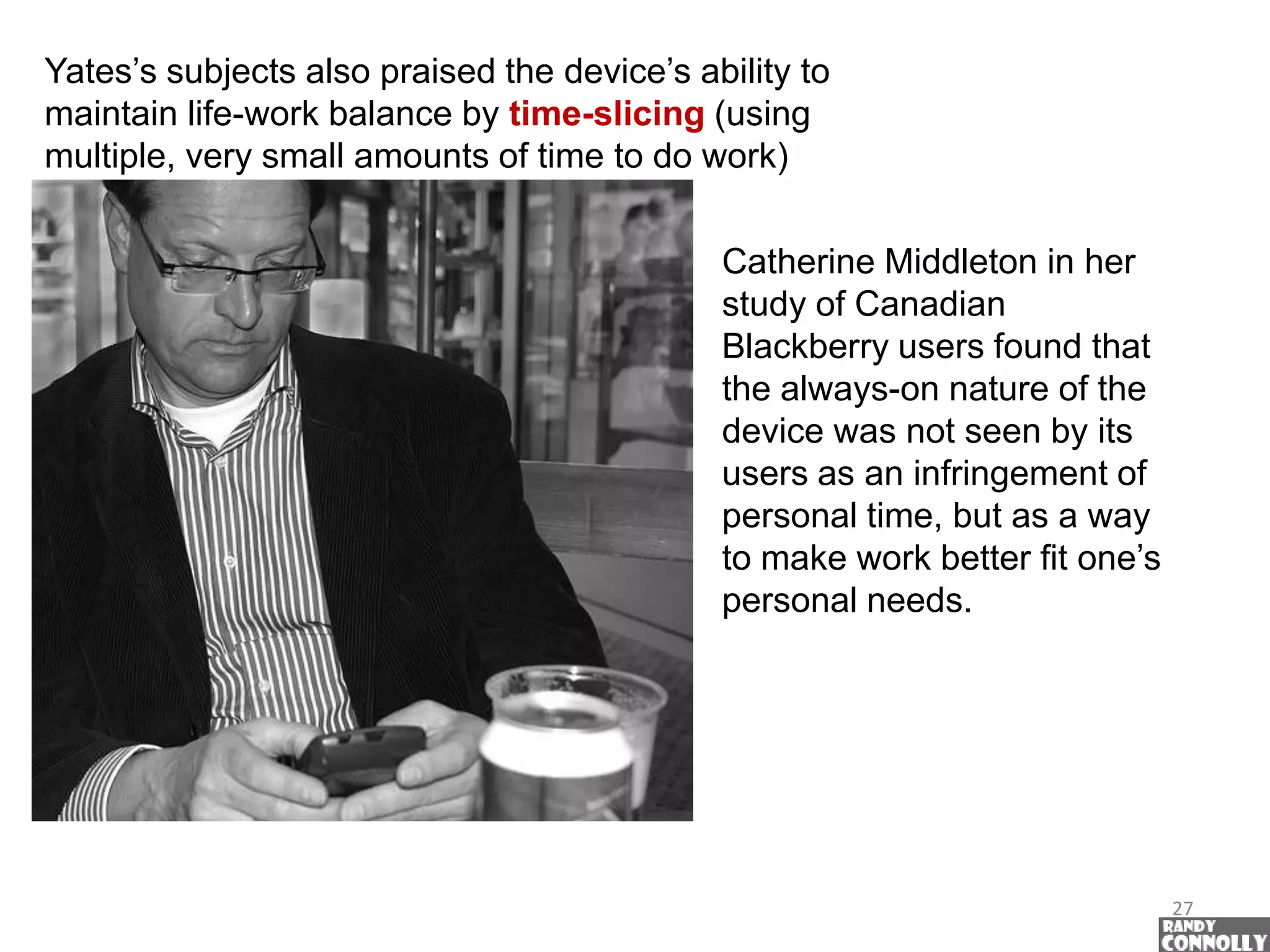 Yates's subjects also praised the device's ability to maintain life-work balance by time-slicing (using multiple, very small amounts of time to do work)

Catherine Middleton in her study of Canadian Blackberry users found that the always-on nature of the device was not seen by its users as an infringement of personal time, but as a way to make work better fit one's personal needs.

27

RANDY CONNOLLY